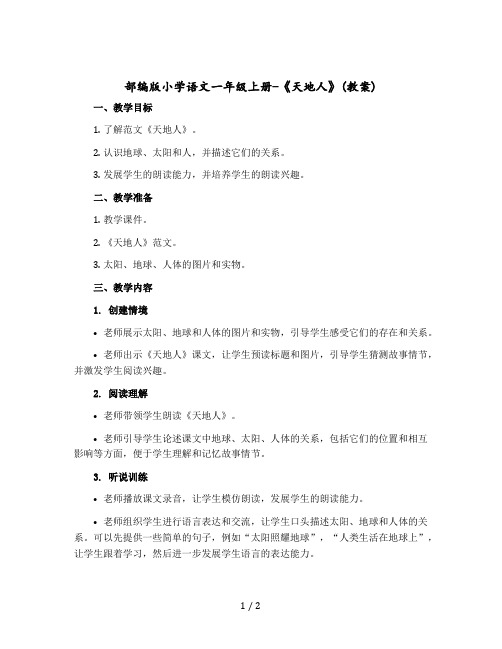 部编版小学语文一年级上册-《天地人》(教案)

一、教学目标

1. 了解范文《天地人》。

2. 认识地球、太阳和人，并描述它们的关系。

3. 发展学生的朗读能力，并培养学生的朗读兴趣。

二、教学准备

1. 教学课件。

2. 《天地人》范文。

3. 太阳、地球、人体的图片和实物。

三、教学内容

1. 创建情境

• 老师展示太阳、地球和人体的图片和实物，引导学生感受它们的存在和关系。

• 老师出示《天地人》课文，让学生预读标题和图片，引导学生猜测故事情节，并激发学生阅读兴趣。

2. 阅读理解

• 老师带领学生朗读《天地人》。

• 老师引导学生论述课文中地球、太阳、人体的关系，包括它们的位置和相互影响等方面，便于学生理解和记忆故事情节。

3. 听说训练

• 老师播放课文录音，让学生模仿朗读，发展学生的朗读能力。

• 老师组织学生进行语言表达和交流，让学生口头描述太阳、地球和人体的关系。可以先提供一些简单的句子，例如“太阳照耀地球”，“人类生活在地球上”，让学生跟着学习，然后进一步发展学生语言的表达能力。

1 / 2